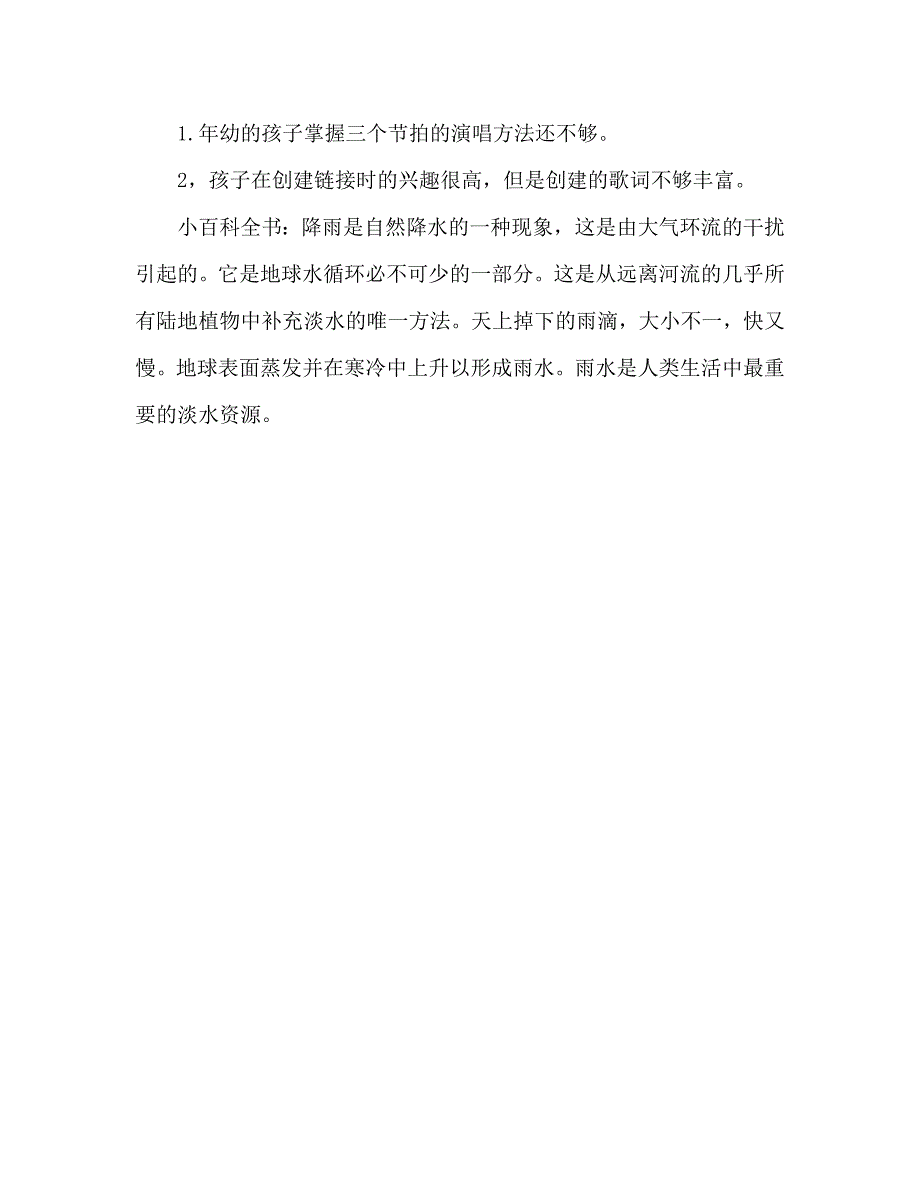 1.年幼的孩子掌握三个节拍的演唱方法还不够。

2，孩子在创建链接时的兴趣很高，但是创建的歌词不够丰富。

小百科全书：降雨是自然降水的一种现象，这是由大气环流的干扰引起的。它是地球水循环必不可少的一部分。这是从远离河流的几乎所有陆地植物中补充淡水的唯一方法。天上掉下的雨滴，大小不一，快又慢。地球表面蒸发并在寒冷中上升以形成雨水。雨水是人类生活中最重要的淡水资源。